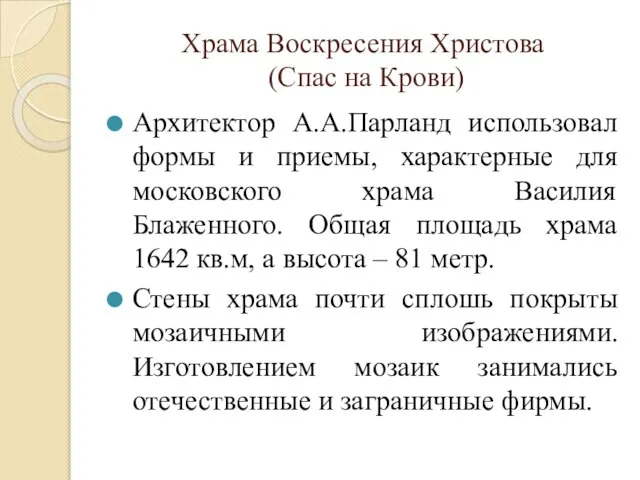 Храма Воскресения Христова
(Спас на Крови)

Архитектор А.А.Парланд использовал формы и приемы, характерные для московского храма Василия Блаженного. Общая площадь храма 1642 кв.м, а высота – 81 метр.

Стены храма почти сплошь покрыты мозаичными изображениями. Изготовлением мозаик занимались отечественные и заграничные фирмы.